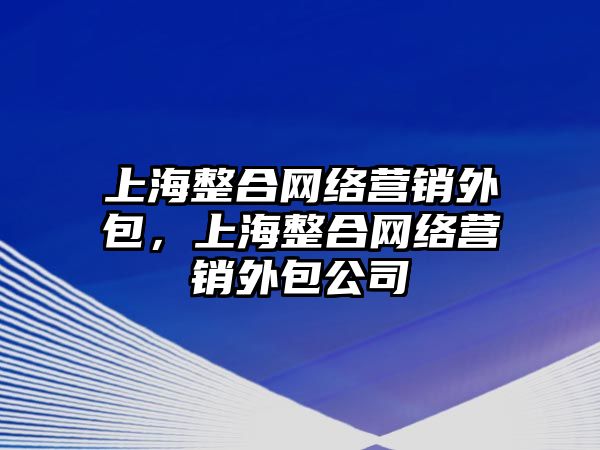 上海整合网络营销外包，上海整合网络营销外包公司